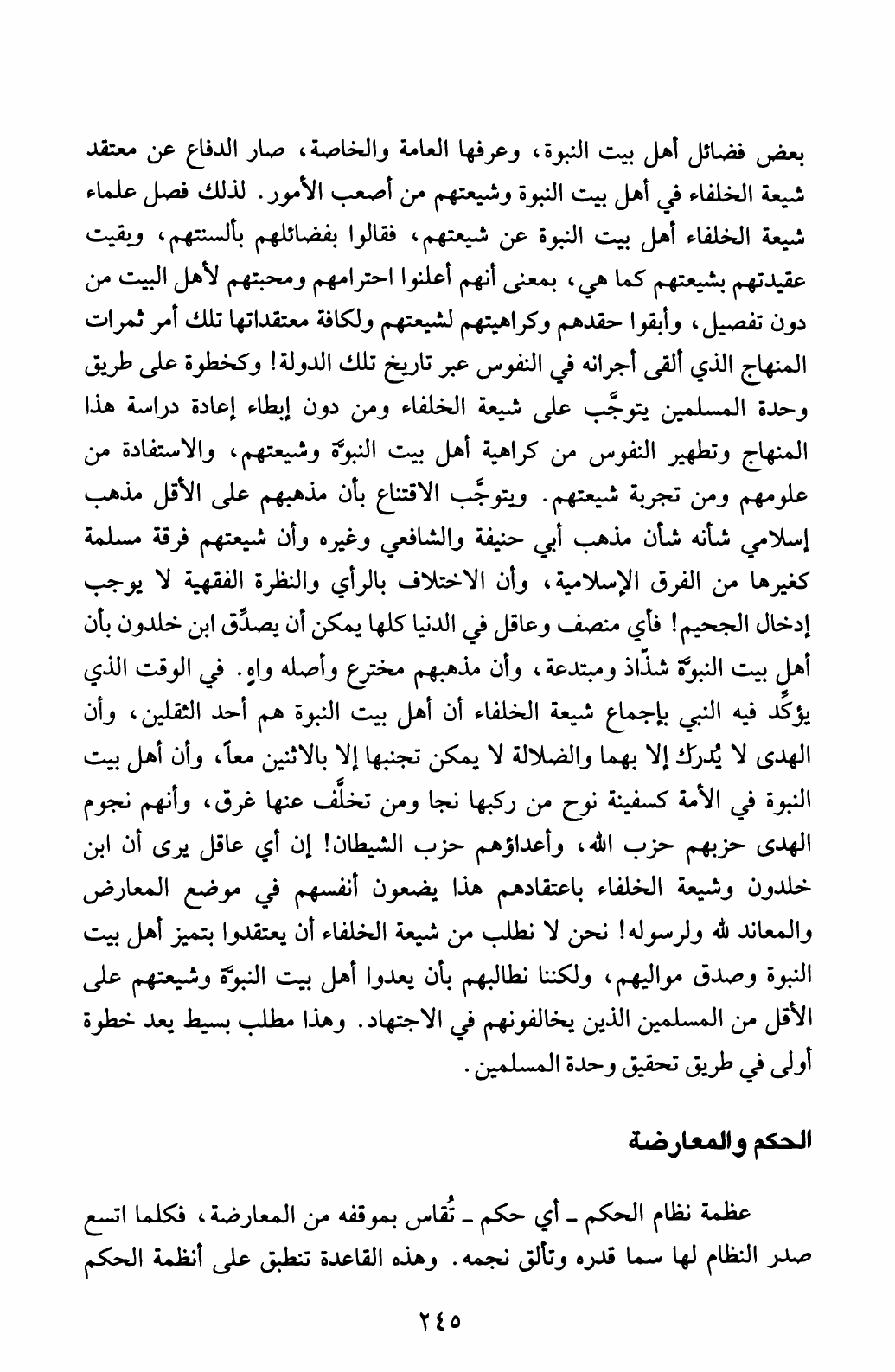 بعض فضائل أهل بيت النبوة، وعرفها العامة والخاصة، صار الدفاع عن معتقد شيعة الخلفاء في أهل بيت النبوة وشيعتهم من أصعب الأمور. لذلك فصل علماء شيعة الخلفاء أهل بيت النبوة عن شيعتهم، فقالوا بفضائلهم بألسنتهم، وبقيت عقيدتهم بشيعتهم كما هي، بمعنى أنهم أعلنوا احترامهم ومحبتهم لأهل البيت من دون تفصيل، وأبقوا حقدهم وكراهيتهم لشيعتهم ولكافة معتقداتها تلك أمر ثمرات المنهاج الذي ألقى أجرانه في النفوس عبر تاريخ تلك الدولة! وكخطوة على طريق وحدة المسلمين يتوجَّب على شيعة الخلفاء ومن دون إبطاء إعادة دراسة هذا المنهاج وتطهير النفوس من كراهية أهل بيت النبوّة وشيعتهم، والاستفادة من علومهم ومن تجربة شيعتهم. ويتوجَّب الاقتناع بأن مذهبهم على الأقل مذهب إسلامي شأنه شأن مذهب أبي حنيفة والشافعي وغيره وأن شيعتهم فرقة مسلمة كغيرها من الفرق الإسلامية، وأن الاختلاف بالرأي والنظرة الفقهية لا يوجب إدخال الجحيم! فأي منصف وعاقل في الدنيا كلها يمكن أن يصدِّق ابن خلدون بأن أهل بيت النبوّة شذّاذ ومبتدعة، وأن مذهبهم مخترع وأصله واهٍ. في الوقت الذي يؤكِّد فيه النبي بإجماع شيعة الخلفاء أن أهل بيت النبوة هم أحد الثقلين، وأن الهدى لا يُدرَك إلا بهما والضلالة لا يمكن تجنبها إلا بالاثنين معاً، وأن أهل بيت النبوة في الأمة كسفينة نوح من ركبها نجا ومن تخلَّف عنها غرق، وأنهم نجوم الهدى حزبهم حزب الله، وأعداؤهم حزب الشيطان! إن أي عاقل يرى أن ابن خلدون وشيعة الخلفاء باعتقادهم هذا يضعون أنفسهم في موضع المعارض والمعاند لله ولرسوله! نحن لا نطلب من شيعة الخلفاء أن يعتقدوا بتميز أهل بيت النبوة وصدق مواليهم، ولكننا نطالبهم بأن يعدوا أهل بيت النبوّة وشيعتهم على الأقل من المسلمين الذين يخالفونهم في الاجتهاد. وهذا مطلب بسيط يعد خطوة أولى في طريق تحقيق وحدة المسلمين.

الحكم والمعارضة

عظمة نظام الحكم ـ أي حكم ـ تُقاس بموقفه من المعارضة، فكلما اتسع صدر النظام لها سما قدره وتألق نجمه. وهذه القاعدة تنطبق على أنظمة الحكم

٢٤٥